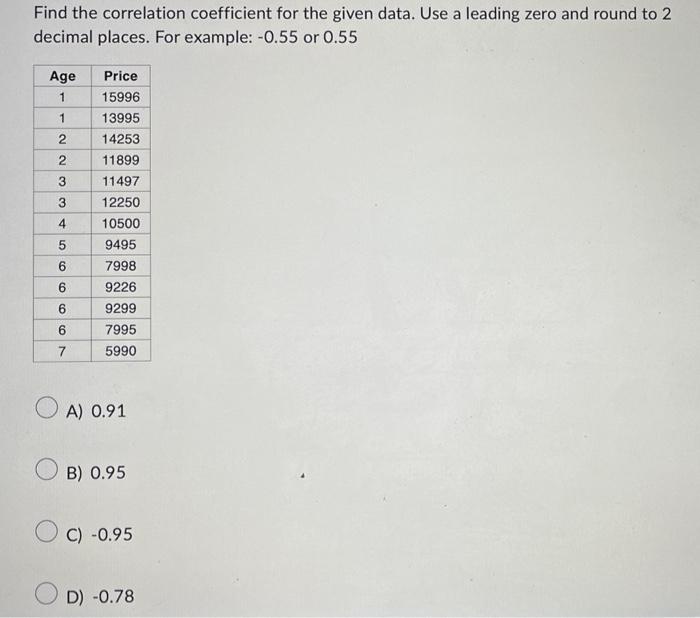 Find the correlation coefficient for the given data. Use a leading zero and round to 2 decimal places. For example: -0.55 or 0.55

| Age | Price |
|---|---|
| 1 | 15996 |
| 1 | 13995 |
| 2 | 14253 |
| 2 | 11899 |
| 3 | 11497 |
| 3 | 12250 |
| 4 | 10500 |
| 5 | 9495 |
| 6 | 7998 |
| 6 | 9226 |
| 6 | 9299 |
| 6 | 7995 |
| 7 | 5990 |

A) 0.91

B) 0.95

C) -0.95

D) -0.78